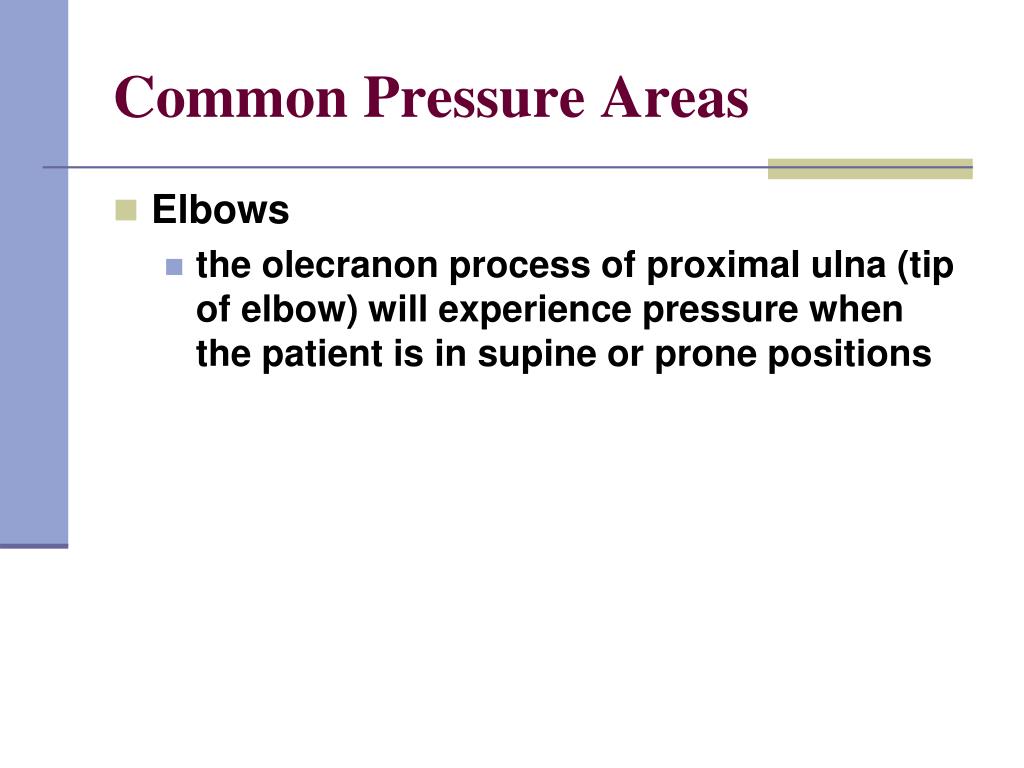 Common Pressure Areas

Elbows

the olecranon process of proximal ulna (tip of elbow) will experience pressure when the patient is in supine or prone positions